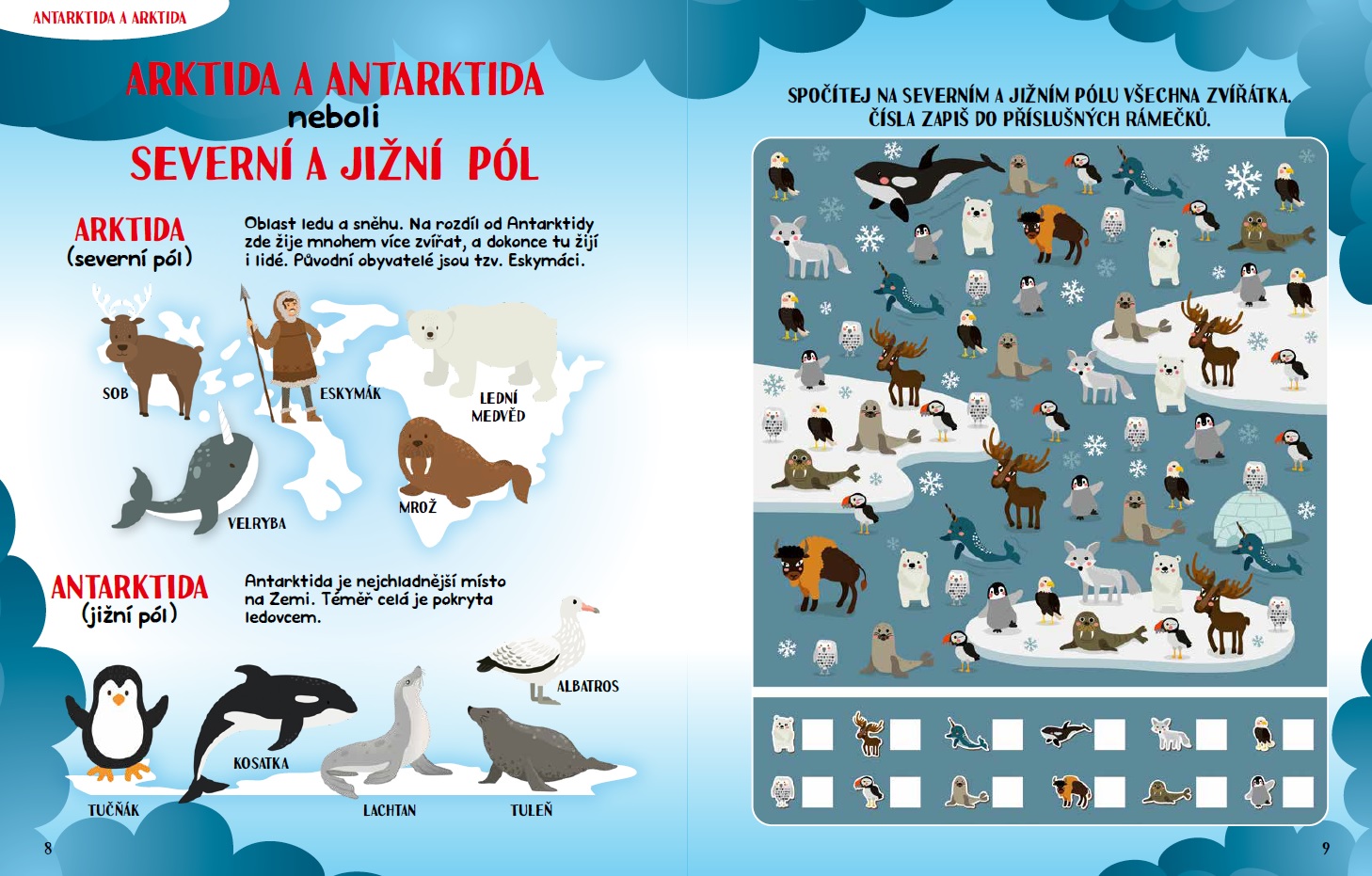 ANTARKTIDA A ARKTIDA

ARKTIDA A ANTARKTIDA
neboli
SEVERNÍ A JIŽNÍ PÓL

ARKTIDA
(severní pól)

Oblast ledu a sněhu. Na rozdíl od Antarktidy zde žije mnohem více zvířat, a dokonce tu žijí i lidé. Původní obyvatelé jsou tzv. Eskymáci.

SOB

ESKYMÁK

LEDNÍ MEDVĚD

VELRYBA

MROŽ

ANTARKTIDA
(jižní pól)

Antarktida je nejchladnější místo na Zemi. Téměř celá je pokryta ledovcem.

ALBATROS

KOSATKA

TUČŇÁK

LACHTAN

TULEŇ

8

SPOČÍTEJ NA SEVERNÍM A JIŽNÍM PÓLU VŠECHNA ZVÍŘÁTKA. ČÍSLA ZAPIŠ DO PŘÍSLUŠNÝCH RÁMEČKŮ.

9